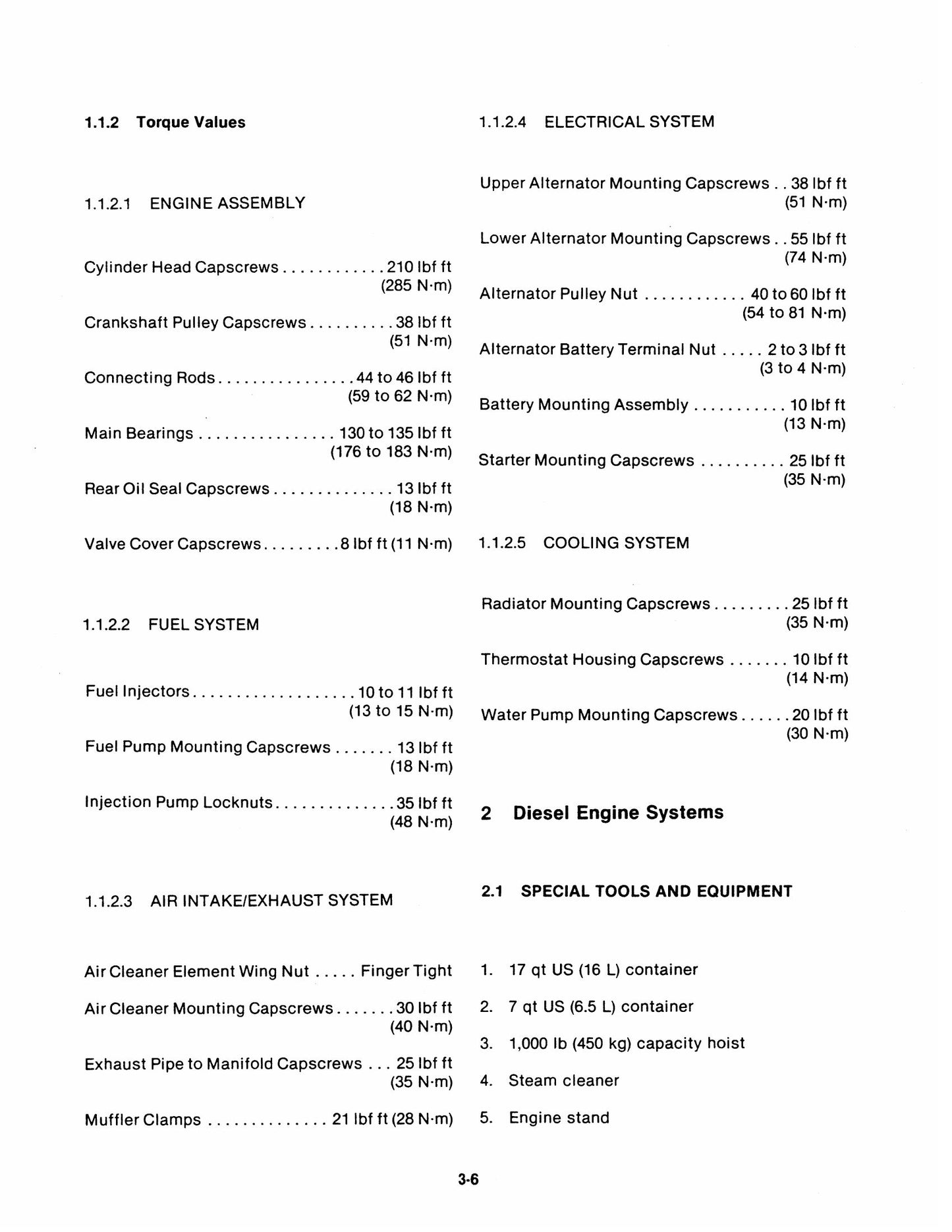 1.1.2 Torque Values

1.1.2.1 ENGINE ASSEMBLY

Cylinder Head Capscrews 210 lbf ft (285 N·m)

Crankshaft Pulley Capscrews 38 lbf ft (51 N·m)

Connecting Rods 44 to 46 lbf ft (59 to 62 N·m)

Main Bearings 130 to 135 lbf ft (176 to 183 N·m)

Rear Oil Seal Capscrews 13 lbf ft (18 N·m)

Valve Cover Capscrews 8 lbf ft (11 N·m)

1.1.2.2 FUEL SYSTEM

Fuel Injectors 10 to 11 lbf ft (13 to 15 N·m)

Fuel Pump Mounting Capscrews 13 lbf ft (18 N·m)

Injection Pump Locknuts 35 lbf ft (48 N·m)

1.1.2.3 AIR INTAKE/EXHAUST SYSTEM

Air Cleaner Element Wing Nut Finger Tight

Air Cleaner Mounting Capscrews 30 lbf ft (40 N·m)

Exhaust Pipe to Manifold Capscrews 25 lbf ft (35 N·m)

Muffler Clamps 21 lbf ft (28 N·m)

1.1.2.4 ELECTRICAL SYSTEM

Upper Alternator Mounting Capscrews 38 lbf ft (51 N·m)

Lower Alternator Mounting Capscrews 55 lbf ft (74 N·m)

Alternator Pulley Nut 40 to 60 lbf ft (54 to 81 N·m)

Alternator Battery Terminal Nut 2 to 3 lbf ft (3 to 4 N·m)

Battery Mounting Assembly 10 lbf ft (13 N·m)

Starter Mounting Capscrews 25 lbf ft (35 N·m)

1.1.2.5 COOLING SYSTEM

Radiator Mounting Capscrews 25 lbf ft (35 N·m)

Thermostat Housing Capscrews 10 lbf ft (14 N·m)

Water Pump Mounting Capscrews 20 lbf ft (30 N·m)

2 Diesel Engine Systems

2.1 SPECIAL TOOLS AND EQUIPMENT

1. 17 qt US (16 L) container
2. 7 qt US (6.5 L) container
3. 1,000 lb (450 kg) capacity hoist
4. Steam cleaner
5. Engine stand

3-6